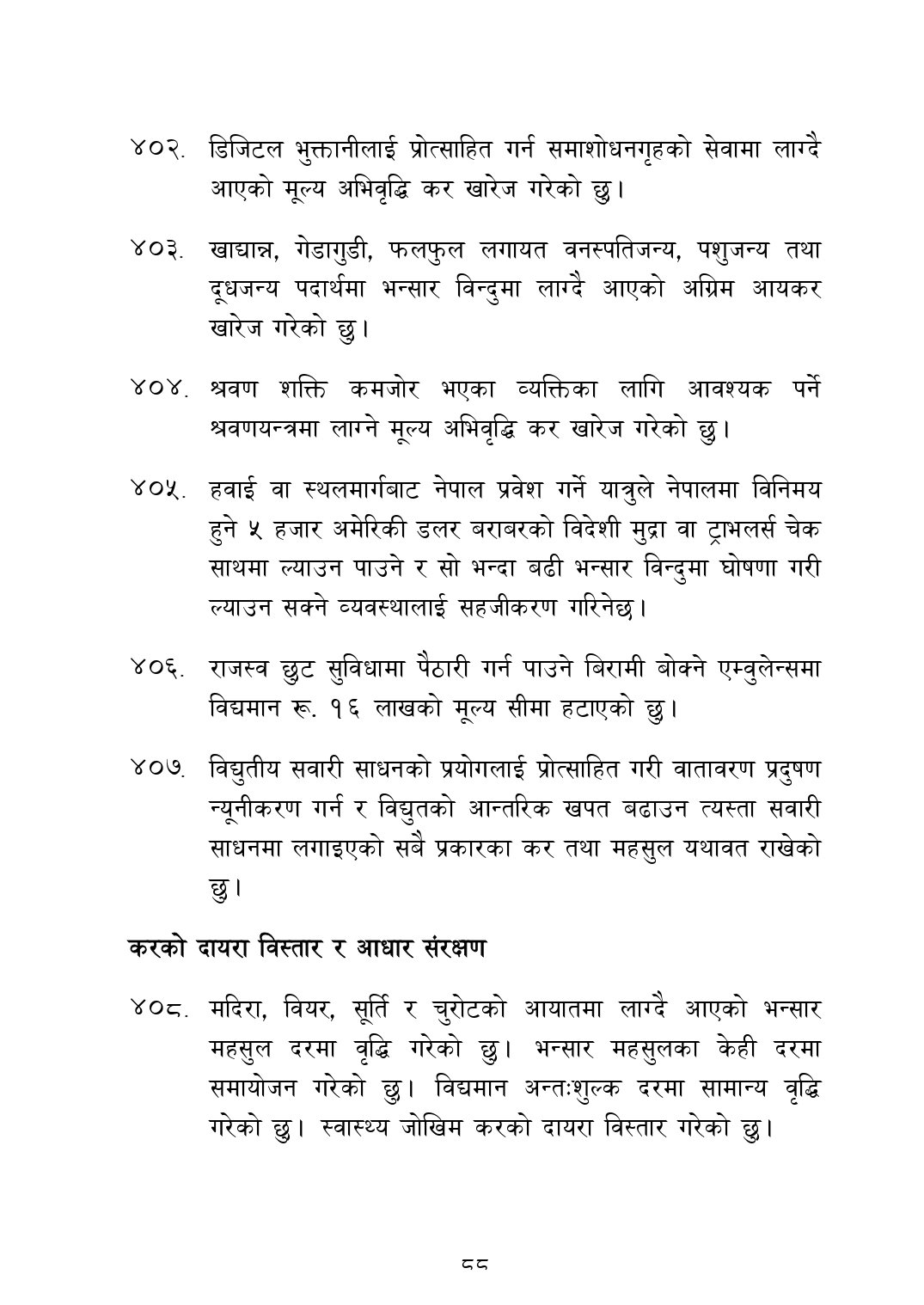 ४०२. डिजिटल भुक्तानीलाई प्रोत्साहित गर्न समाशोधनगृहको सेवामा लाग्दै आएको मूल्य अभिवृद्धि कर खारेज गरेको छु।

४०३. खाद्यान्न, गेडागुडी, फलफुल लगायत वनस्पतिजन्य, पशुजन्य तथा दूधजन्य पदार्थमा भन्सार विन्दुमा लाग्दै आएको अग्रिम आयकर खारेज गरेको छु।

४०४. श्रवण शक्ति कमजोर भएका व्यक्तिका लागि आवश्यक पर्ने श्रवणयन्त्रमा लाग्ने मूल्य अभिवृद्धि कर खारेज गरेको छु।

४०५. हवाई वा स्थलमार्गबाट नेपाल प्रवेश गर्ने यात्रुले नेपालमा विनिमय हुने ५ हजार अमेरिकी डलर बराबरको विदेशी मुद्रा वा ट्राभलर्स चेक साथमा ल्याउन पाउने र सो भन्दा बढी भन्सार विन्दुमा घोषणा गरी ल्याउन सक्ने व्यवस्थालाई सहजीकरण गरिनेछ।

४०६. राजस्व छुट सुविधामा पैठारी गर्न पाउने बिरामी बोक्ने एम्बुलेन्समा विद्यमान रू. १६ लाखको मूल्य सीमा हटाएको छु।

४०७. विद्युतीय सवारी साधनको प्रयोगलाई प्रोत्साहित गरी वातावरण प्रदुषण न्यूनीकरण गर्न र विद्युतको आन्तरिक खपत बढाउन त्यस्ता सवारी साधनमा लगाइएको सबै प्रकारका कर तथा महसुल यथावत राखेको छु।

करको दायरा विस्तार र आधार संरक्षण

४०८. मदिरा, वियर, सूर्ति र चुरोटको आयातमा लाग्दै आएको भन्सार महसुल दरमा वृद्धि गरेको छु। भन्सार महसुलका केही दरमा समायोजन गरेको छु। विद्यमान अन्तःशुल्क दरमा सामान्य वृद्धि गरेको छु। स्वास्थ्य जोखिम करको दायरा विस्तार गरेको छु।

८८